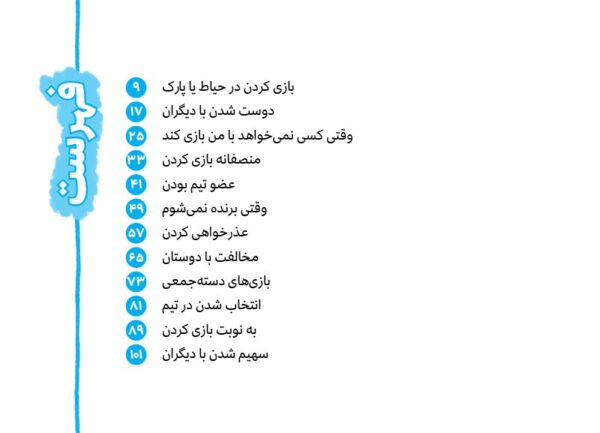 فهرست

بازی کردن در حیاط یا پارک ۹
دوست شدن با دیگران ۱۷
وقتی کسی نمی‌خواهد با من بازی کند ۲۵
منصفانه بازی کردن ۳۳
عضو تیم بودن ۴۱
وقتی برنده نمی‌شوم ۴۹
عذرخواهی کردن ۵۷
مخالفت با دوستان ۶۵
بازی‌های دسته‌جمعی ۷۳
انتخاب شدن در تیم ۸۱
به نوبت بازی کردن ۸۹
سهیم شدن با دیگران ۱۰۱